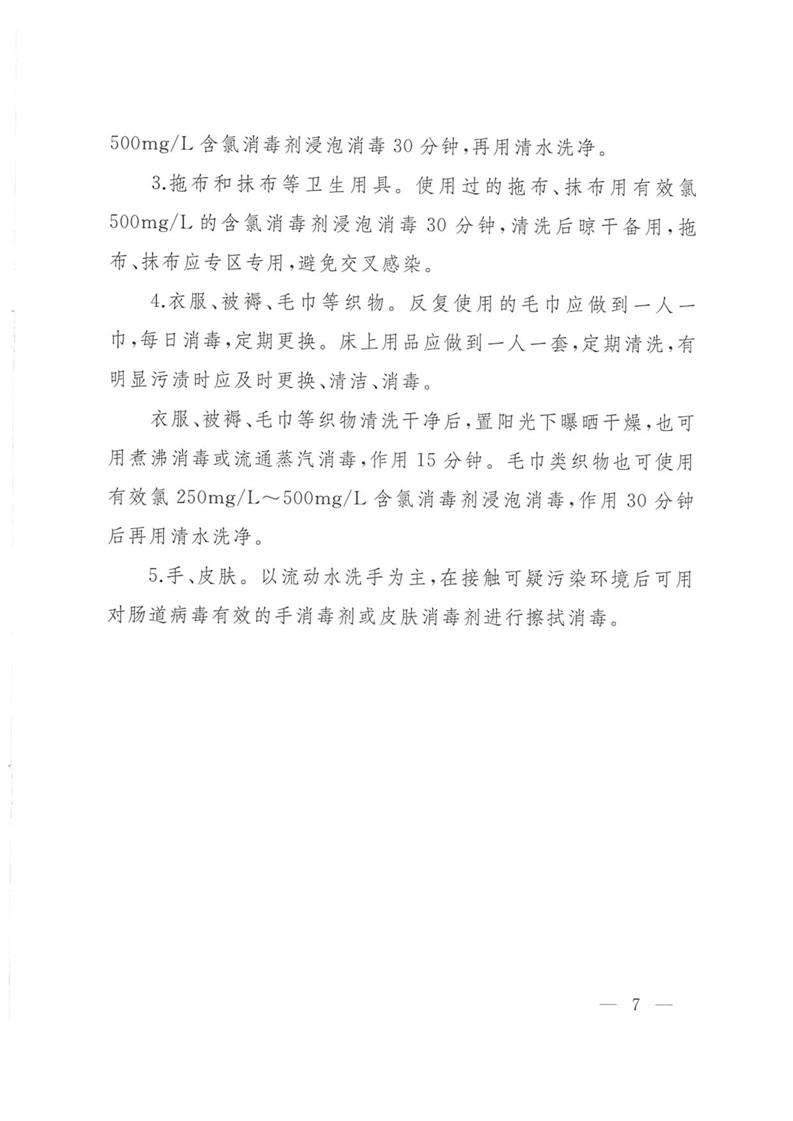 500mg/L 含氯消毒剂浸泡消毒 30 分钟，再用清水洗净。

3.拖布和抹布等卫生用具。使用过的拖布、抹布用有效氯 500mg/L 的含氯消毒剂浸泡消毒 30 分钟，清洗后晾干备用，拖布、抹布应专区专用，避免交叉感染。

4.衣服、被褥、毛巾等织物。反复使用的毛巾应做到一人一巾，每日消毒，定期更换。床上用品应做到一人一套，定期清洗，有明显污渍时应及时更换、清洁、消毒。

衣服、被褥、毛巾等织物清洗干净后，置阳光下曝晒干燥，也可用煮沸消毒或流通蒸汽消毒，作用 15 分钟。毛巾类织物也可使用有效氯 250mg/L～500mg/L 含氯消毒剂浸泡消毒，作用 30 分钟后再用清水洗净。

5.手、皮肤。以流动水洗手为主，在接触可疑污染环境后可用对肠道病毒有效的手消毒剂或皮肤消毒剂进行擦拭消毒。

— 7 —